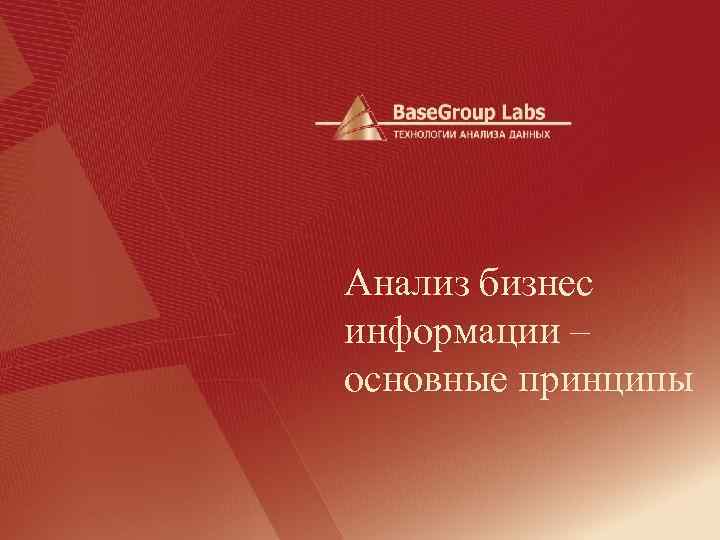 BaseGroup Labs
ТЕХНОЛОГИИ АНАЛИЗА ДАННЫХ

Анализ бизнес информации – основные принципы